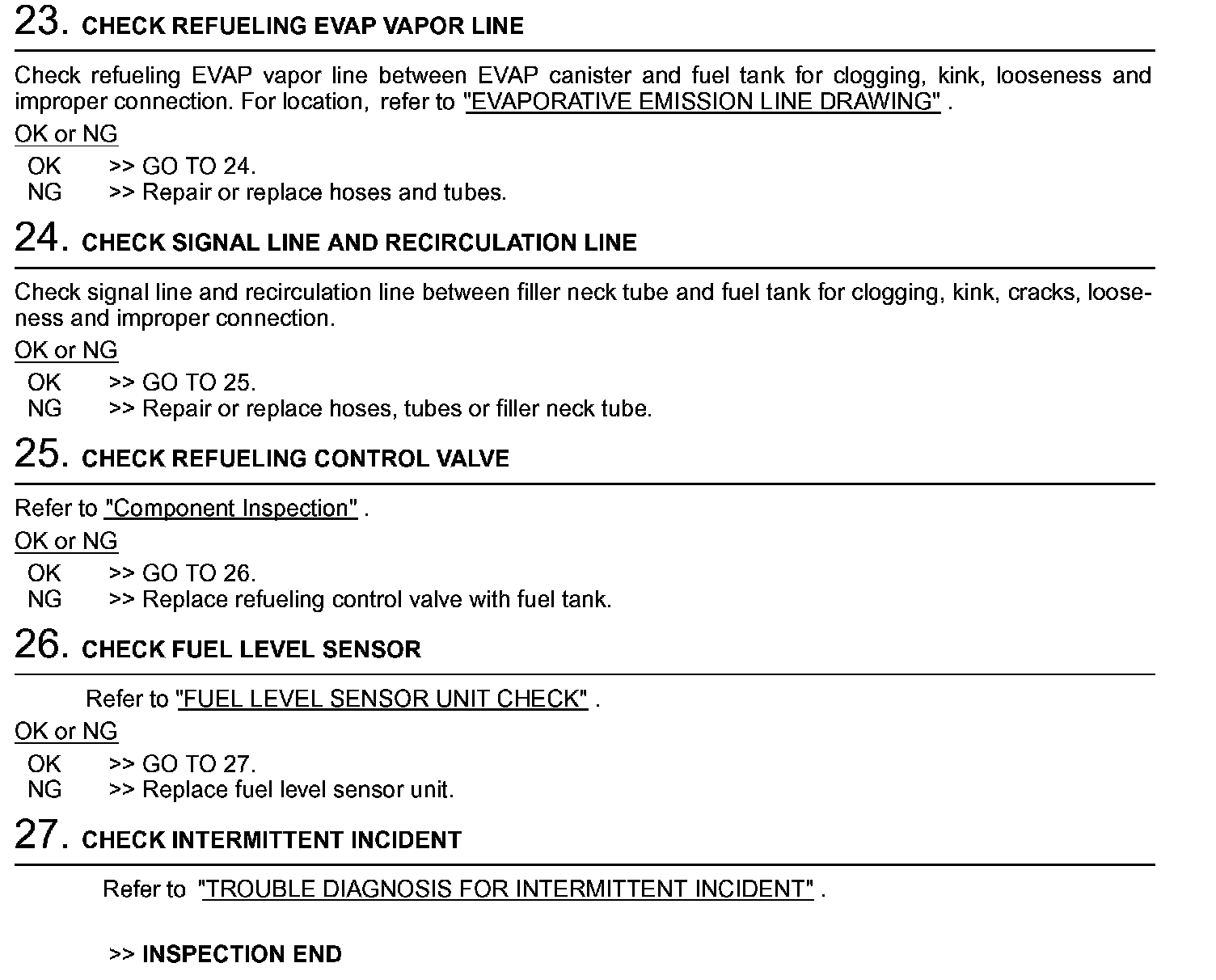 23. CHECK REFUELING EVAP VAPOR LINE

Check refueling EVAP vapor line between EVAP canister and fuel tank for clogging, kink, looseness and improper connection. For location, refer to "EVAPORATIVE EMISSION LINE DRAWING" .

OK or NG

OK >> GO TO 24.
NG >> Repair or replace hoses and tubes.

24. CHECK SIGNAL LINE AND RECIRCULATION LINE

Check signal line and recirculation line between filler neck tube and fuel tank for clogging, kink, cracks, looseness and improper connection.

OK or NG

OK >> GO TO 25.
NG >> Repair or replace hoses, tubes or filler neck tube.

25. CHECK REFUELING CONTROL VALVE

Refer to "Component Inspection" .

OK or NG

OK >> GO TO 26.
NG >> Replace refueling control valve with fuel tank.

26. CHECK FUEL LEVEL SENSOR

Refer to "FUEL LEVEL SENSOR UNIT CHECK" .

OK or NG

OK >> GO TO 27.
NG >> Replace fuel level sensor unit.

27. CHECK INTERMITTENT INCIDENT

Refer to "TROUBLE DIAGNOSIS FOR INTERMITTENT INCIDENT" .

>> INSPECTION END